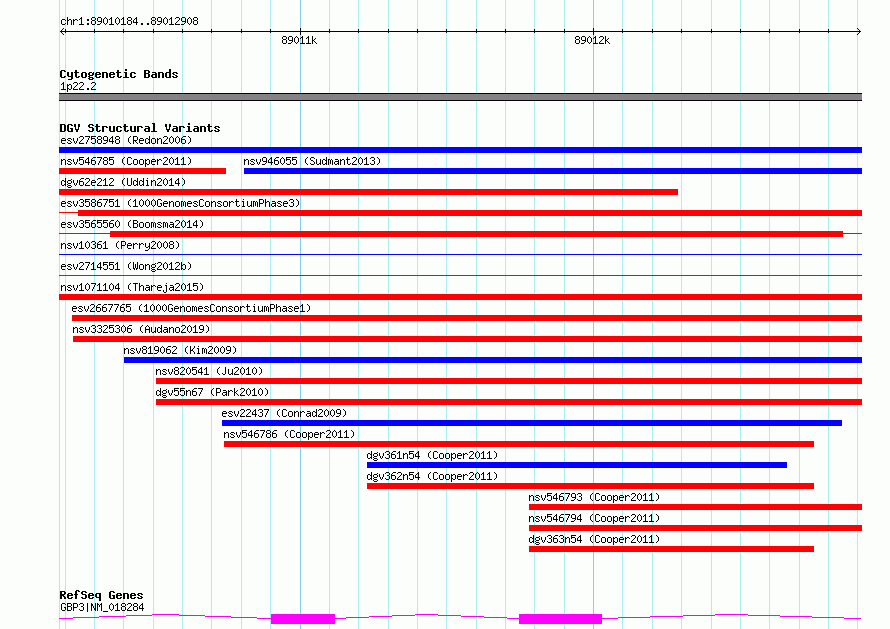 chr1:89010184..89012908

89011k

89012k

Cytogenetic Bands
1p22.2

DGV Structural Variants
esv2758948 (Redon2006)
nsv546785 (Cooper2011)
nsv946055 (Sudmant2013)
dgv62e212 (Uddin2014)
esv3586751 (1000GenomesConsortiumPhase3)
esv3565560 (Boomsma2014)
nsv10361 (Perry2008)
esv2714551 (Wong2012b)
nsv1071104 (Thareja2015)
esv2667765 (1000GenomesConsortiumPhase1)
nsv3325306 (Audano2019)
nsv819062 (Kim2009)
nsv820541 (Ju2010)
dgv55n67 (Park2010)
esv22437 (Conrad2009)
nsv546786 (Cooper2011)
dgv361n54 (Cooper2011)
dgv362n54 (Cooper2011)
nsv546793 (Cooper2011)
nsv546794 (Cooper2011)
dgv363n54 (Cooper2011)

RefSeq Genes
GBP3|NM_018284